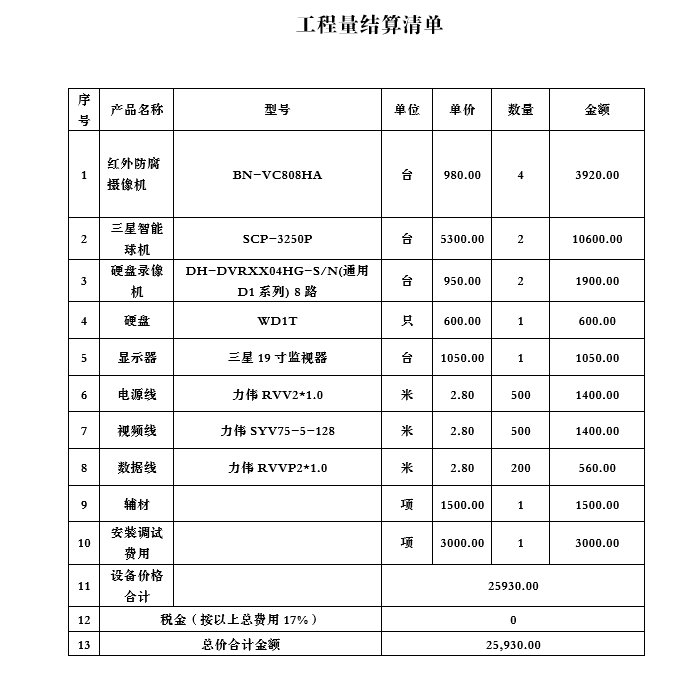 工程量结算清单

| 序号 | 产品名称 | 型号 | 单位 | 单价 | 数量 | 金额 |
|---|---|---|---|---|---|---|
| 1 | 红外防腐摄像机 | BN-VC808HA | 台 | 980.00 | 4 | 3920.00 |
| 2 | 三星智能球机 | SCP-3250P | 台 | 5300.00 | 2 | 10600.00 |
| 3 | 硬盘录像机 | DH-DVRXX04HG-S/N(通用D1系列) 8路 | 台 | 950.00 | 2 | 1900.00 |
| 4 | 硬盘 | WD1T | 只 | 600.00 | 1 | 600.00 |
| 5 | 显示器 | 三星 19 寸监视器 | 台 | 1050.00 | 1 | 1050.00 |
| 6 | 电源线 | 力伟 RVV2*1.0 | 米 | 2.80 | 500 | 1400.00 |
| 7 | 视频线 | 力伟 SYV75-5-128 | 米 | 2.80 | 500 | 1400.00 |
| 8 | 数据线 | 力伟 RVVP2*1.0 | 米 | 2.80 | 200 | 560.00 |
| 9 | 辅材 | | 项 | 1500.00 | 1 | 1500.00 |
| 10 | 安装调试费用 | | 项 | 3000.00 | 1 | 3000.00 |
| 11 | 设备价格合计 | | 25930.00 | | | |
| 12 | 税金（按以上总费用 17%） | | 0 | | | |
| 13 | 总价合计金额 | | 25,930.00 | | | |